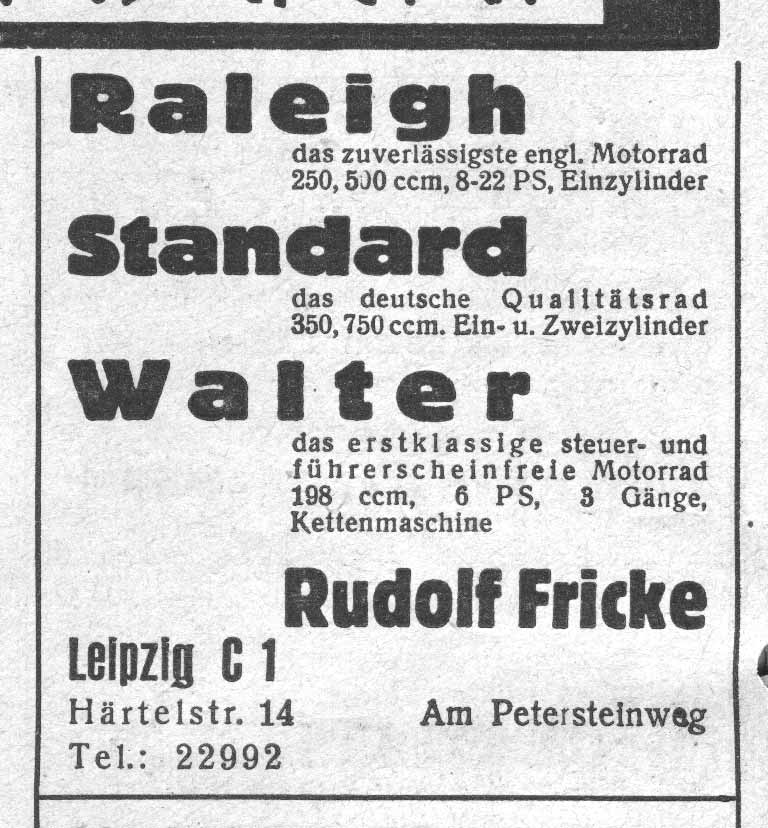 Raleigh

das zuverlässigste engl. Motorrad 250, 500 ccm, 8-22 PS, Einzylinder

Standard

das deutsche Qualitätsrad 350, 750 ccm. Ein- u. Zweizylinder

Walter

das erstklassige steuer- und führerscheinfreie Motorrad 198 ccm, 6 PS, 3 Gänge, Kettenmaschine

Rudolf Fricke

Leipzig C 1

Härtelstr. 14 Am Petersteinweg

Tel.: 22992